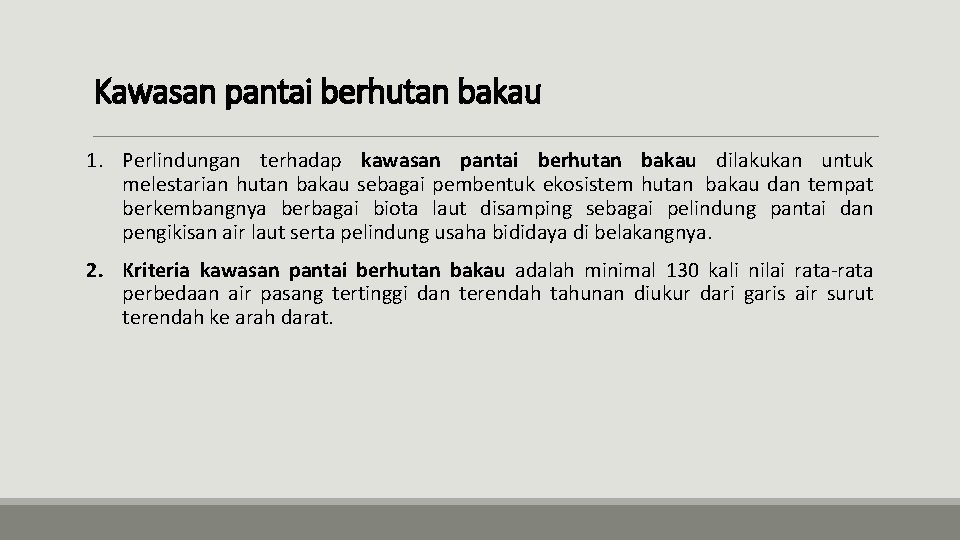 Kawasan pantai berhutan bakau

1. Perlindungan terhadap kawasan pantai berhutan bakau dilakukan untuk melestarian hutan bakau sebagai pembentuk ekosistem hutan bakau dan tempat berkembangnya berbagai biota laut disamping sebagai pelindung pantai dan pengikisan air laut serta pelindung usaha bididaya di belakangnya.

2. Kriteria kawasan pantai berhutan bakau adalah minimal 130 kali nilai rata-rata perbedaan air pasang tertinggi dan terendah tahunan diukur dari garis air surut terendah ke arah darat.